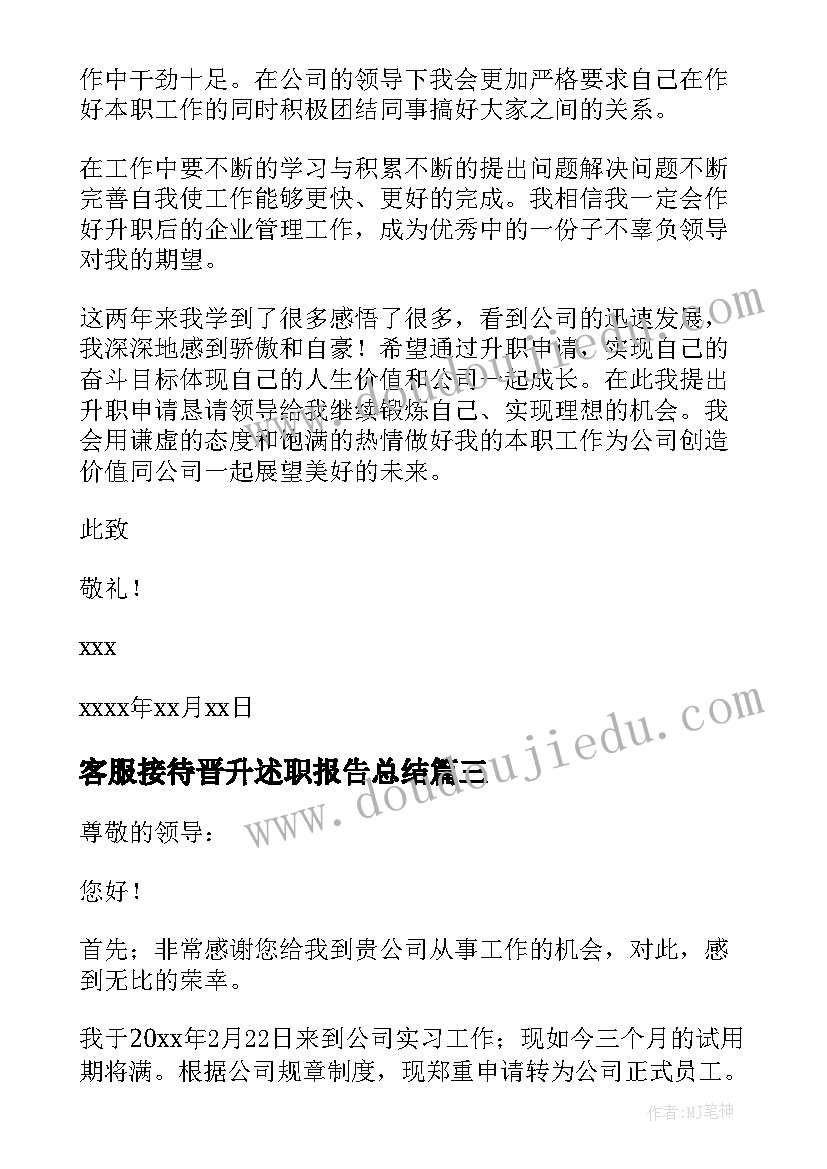 作中干劲十足。在公司的领导下我会更加严格要求自己在作好本职工作的同时积极团结同事搞好大家之间的关系。

在工作中要不断的学习与积累不断的提出问题解决问题不断完善自我使工作能够更快、更好的完成。我相信我一定会作好升职后的企业管理工作，成为优秀中的一份子不辜负领导对我的期望。

这两年来我学到了很多感悟了很多，看到公司的迅速发展，我深深地感到骄傲和自豪！希望通过升职申请，实现自己的奋斗目标体现自己的人生价值和公司一起成长。在此我提出升职申请恳请领导给我继续锻炼自己、实现理想的机会。我会用谦虚的态度和饱满的热情做好我的本职工作为公司创造价值同公司一起展望美好的未来。

此致

敬礼！

xxx

xxxx年xx月xx日

客服接待晋升述职报告总结篇三

尊敬的领导：

您好！

首先；非常感谢您给我到贵公司从事工作的机会，对此，感到无比的荣幸。

我于20xx年2月22日来到公司实习工作；现如今三个月的试用期将满。根据公司规章制度，现郑重申请转为公司正式员工。

www.doudoujiedu.com

作者:MJ笔神